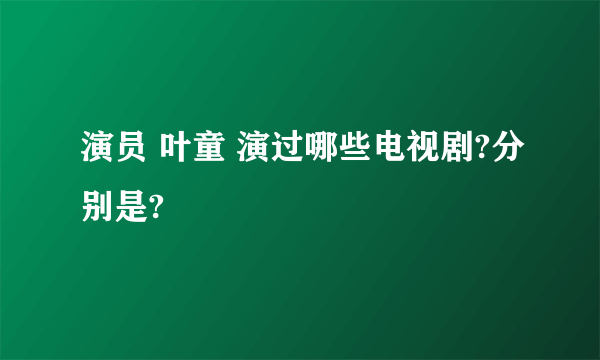 演员 叶童 演过哪些电视剧?分别是?